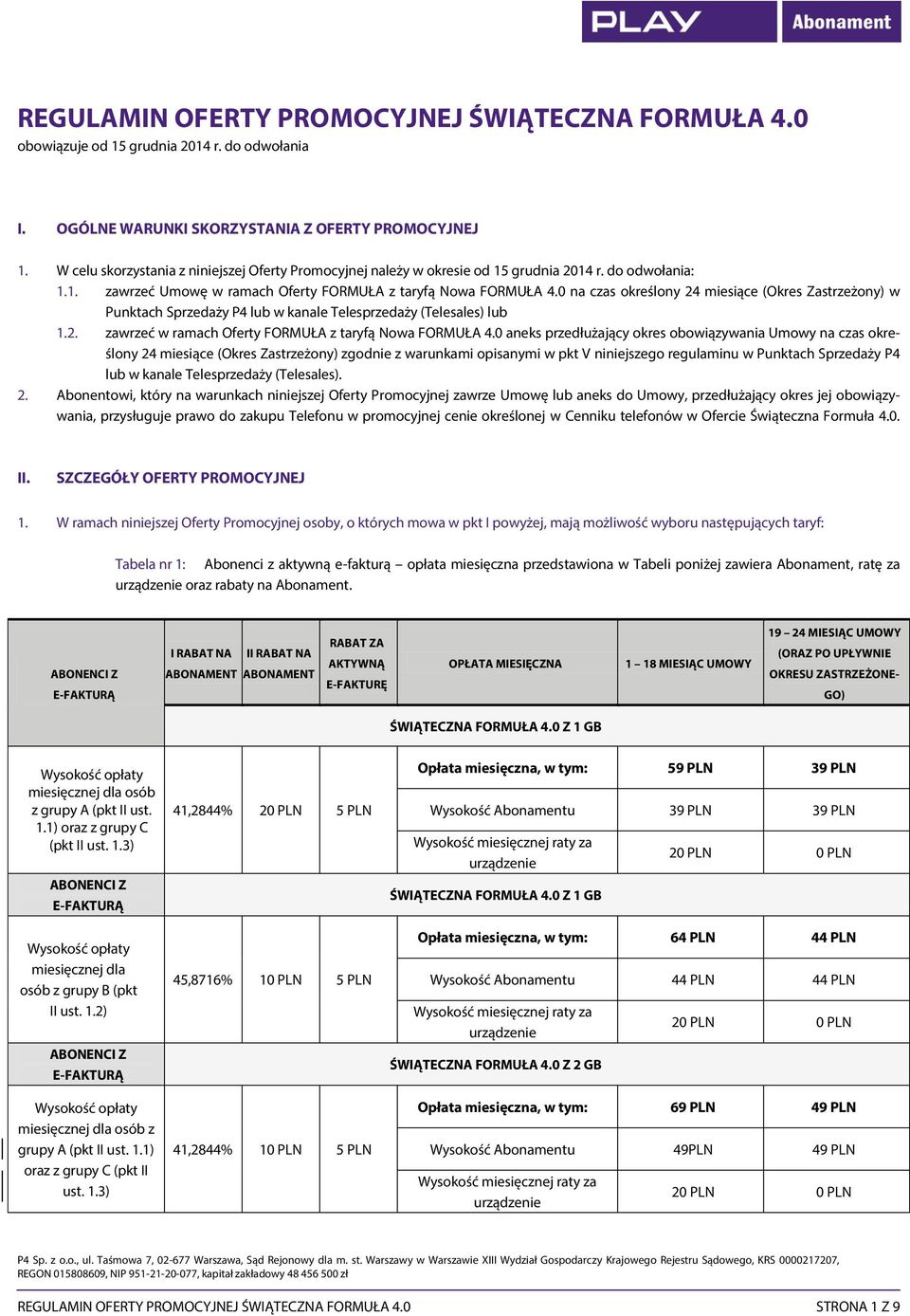 PLAY Abonament

REGULAMIN OFERTY PROMOCYJNEJ ŚWIĄTECZNA FORMUŁA 4.0
obowiązuje od 15 grudnia 2014 r. do odwołania

I. OGÓLNE WARUNKI SKORZYSTANIA Z OFERTY PROMOCYJNEJ

1. W celu skorzystania z niniejszej Oferty Promocyjnej należy w okresie od 15 grudnia 2014 r. do odwołania:
1.1. zawrzeć Umowę w ramach Oferty FORMUŁA z taryfą Nowa FORMUŁA 4.0 na czas określony 24 miesiące (Okres Zastrzeżony) w Punktach Sprzedaży P4 lub w kanale Telesprzedaży (Telesales) lub
1.2. zawrzeć w ramach Oferty FORMUŁA z taryfą Nowa FORMUŁA 4.0 aneks przedłużający okres obowiązywania Umowy na czas określony 24 miesiące (Okres Zastrzeżony) zgodnie z warunkami opisanymi w pkt V niniejszego regulaminu w Punktach Sprzedaży P4 lub w kanale Telesprzedaży (Telesales).
2. Abonentowi, który na warunkach niniejszej Oferty Promocyjnej zawrze Umowę lub aneks do Umowy, przedłużający okres jej obowiązywania, przysługuje prawo do zakupu Telefonu w promocyjnej cenie określonej w Cenniku telefonów w Ofercie Świąteczna Formuła 4.0.

II. SZCZEGÓŁY OFERTY PROMOCYJNEJ

1. W ramach niniejszej Oferty Promocyjnej osoby, o których mowa w pkt I powyżej, mają możliwość wyboru następujących taryf:

Tabela nr 1: Abonenci z aktywną e-fakturą – opłata miesięczna przedstawiona w Tabeli poniżej zawiera Abonament, ratę za urządzenie oraz rabaty na Abonament.

| ABONENCI Z E-FAKTURĄ | I RABAT NA ABONAMENT | II RABAT NA ABONAMENT | RABAT ZA AKTYWNĄ E-FAKTURĘ | OPŁATA MIESIĘCZNA | 1 – 18 MIESIĄC UMOWY | 19 – 24 MIESIĄC UMOWY (ORAZ PO UPŁYWNIE OKRESU ZASTRZEŻONEGO) |
|---|---|---|---|---|---|---|
| | ŚWIĄTECZNA FORMUŁA 4.0 Z 1 GB | | | | | |
| Wysokość opłaty miesięcznej dla osób z grupy A (pkt II ust. 1.1) oraz z grupy C (pkt II ust. 1.3) | 41,2844% | 20 PLN | 5 PLN | Opłata miesięczna, w tym: | 59 PLN | 39 PLN |
| | | | | Wysokość Abonamentu | 39 PLN | 39 PLN |
| | | | | Wysokość miesięcznej raty za urządzenie | 20 PLN | 0 PLN |
| ABONENCI Z E-FAKTURĄ | ŚWIĄTECZNA FORMUŁA 4.0 Z 1 GB | | | | | |
| Wysokość opłaty miesięcznej dla osób z grupy B (pkt II ust. 1.2) | 45,8716% | 10 PLN | 5 PLN | Opłata miesięczna, w tym: | 64 PLN | 44 PLN |
| | | | | Wysokość Abonamentu | 44 PLN | 44 PLN |
| | | | | Wysokość miesięcznej raty za urządzenie | 20 PLN | 0 PLN |
| ABONENCI Z E-FAKTURĄ | ŚWIĄTECZNA FORMUŁA 4.0 Z 2 GB | | | | | |
| Wysokość opłaty miesięcznej dla osób z grupy A (pkt II ust. 1.1) oraz z grupy C (pkt II ust. 1.3) | 41,2844% | 10 PLN | 5 PLN | Opłata miesięczna, w tym: | 69 PLN | 49 PLN |
| | | | | Wysokość Abonamentu | 49PLN | 49 PLN |
| | | | | Wysokość miesięcznej raty za urządzenie | 20 PLN | 0 PLN |

P4 Sp. z o.o., ul. Taśmowa 7, 02-677 Warszawa, Sąd Rejonowy dla m. st. Warszawy w Warszawie XIII Wydział Gospodarczy Krajowego Rejestru Sądowego, KRS 0000217207, REGON 015808609, NIP 951-21-20-077, kapitał zakładowy 48 456 500 zł

REGULAMIN OFERTY PROMOCYJNEJ ŚWIĄTECZNA FORMUŁA 4.0 STRONA 1 Z 9